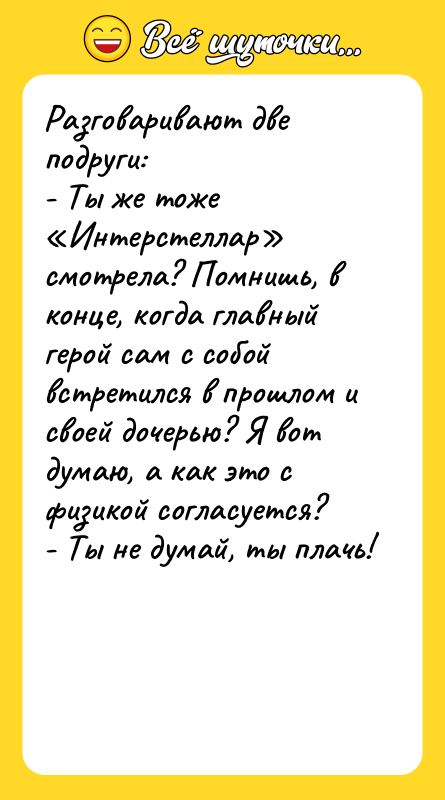 Всё шуточки...

Разговаривают две подруги:
- Ты же тоже «Интерстеллар» смотрела? Помнишь, в конце, когда главный герой сам с собой встретился в прошлом и своей дочерью? Я вот думаю, а как это с физикой согласуется?
- Ты не думай, ты плачь!